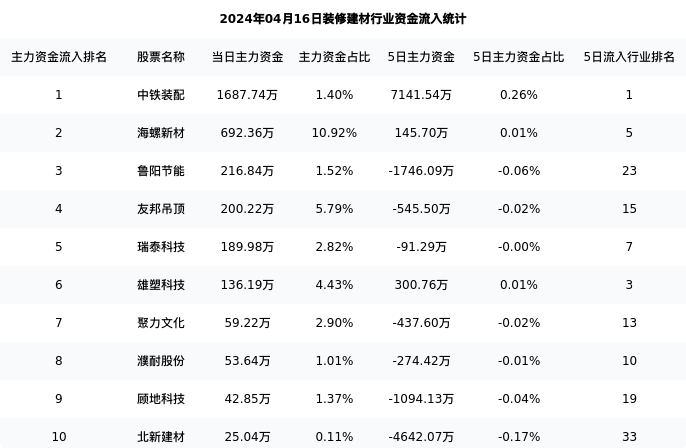 2024年04月16日装修建材行业资金流入统计

| 主力资金流入排名 | 股票名称 | 当日主力资金 | 主力资金占比 | 5日主力资金 | 5日主力资金占比 | 5日流入行业排名 |
|---|---|---|---|---|---|---|
| 1 | 中铁装配 | 1687.74万 | 1.40% | 7141.54万 | 0.26% | 1 |
| 2 | 海螺新材 | 692.36万 | 10.92% | 145.70万 | 0.01% | 5 |
| 3 | 鲁阳节能 | 216.84万 | 1.52% | -1746.09万 | -0.06% | 23 |
| 4 | 友邦吊顶 | 200.22万 | 5.79% | -545.50万 | -0.02% | 15 |
| 5 | 瑞泰科技 | 189.98万 | 2.82% | -91.29万 | -0.00% | 7 |
| 6 | 雄塑科技 | 136.19万 | 4.43% | 300.76万 | 0.01% | 3 |
| 7 | 聚力文化 | 59.22万 | 2.90% | -437.60万 | -0.02% | 13 |
| 8 | 濮耐股份 | 53.64万 | 1.01% | -274.42万 | -0.01% | 10 |
| 9 | 顾地科技 | 42.85万 | 1.37% | -1094.13万 | -0.04% | 19 |
| 10 | 北新建材 | 25.04万 | 0.11% | -4642.07万 | -0.17% | 33 |